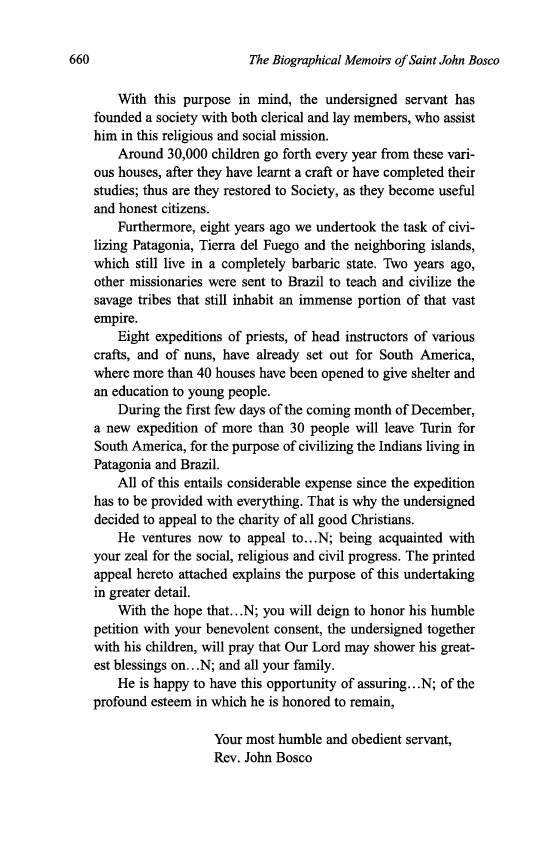 660 The Biographical Memoirs of Saint John Bosco

With this purpose in mind, the undersigned servant has founded a society with both clerical and lay members, who assist him in this religious and social mission.

Around 30,000 children go forth every year from these various houses, after they have learnt a craft or have completed their studies; thus are they restored to Society, as they become useful and honest citizens.

Furthermore, eight years ago we undertook the task of civilizing Patagonia, Tierra del Fuego and the neighboring islands, which still live in a completely barbaric state. Two years ago, other missionaries were sent to Brazil to teach and civilize the savage tribes that still inhabit an immense portion of that vast empire.

Eight expeditions of priests, of head instructors of various crafts, and of nuns, have already set out for South America, where more than 40 houses have been opened to give shelter and an education to young people.

During the first few days of the coming month of December, a new expedition of more than 30 people will leave Turin for South America, for the purpose of civilizing the Indians living in Patagonia and Brazil.

All of this entails considerable expense since the expedition has to be provided with everything. That is why the undersigned decided to appeal to the charity of all good Christians.

He ventures now to appeal to...N; being acquainted with your zeal for the social, religious and civil progress. The printed appeal hereto attached explains the purpose of this undertaking in greater detail.

With the hope that...N; you will deign to honor his humble petition with your benevolent consent, the undersigned together with his children, will pray that Our Lord may shower his greatest blessings on...N; and all your family.

He is happy to have this opportunity of assuring...N; of the profound esteem in which he is honored to remain,

Your most humble and obedient servant,
Rev. John Bosco